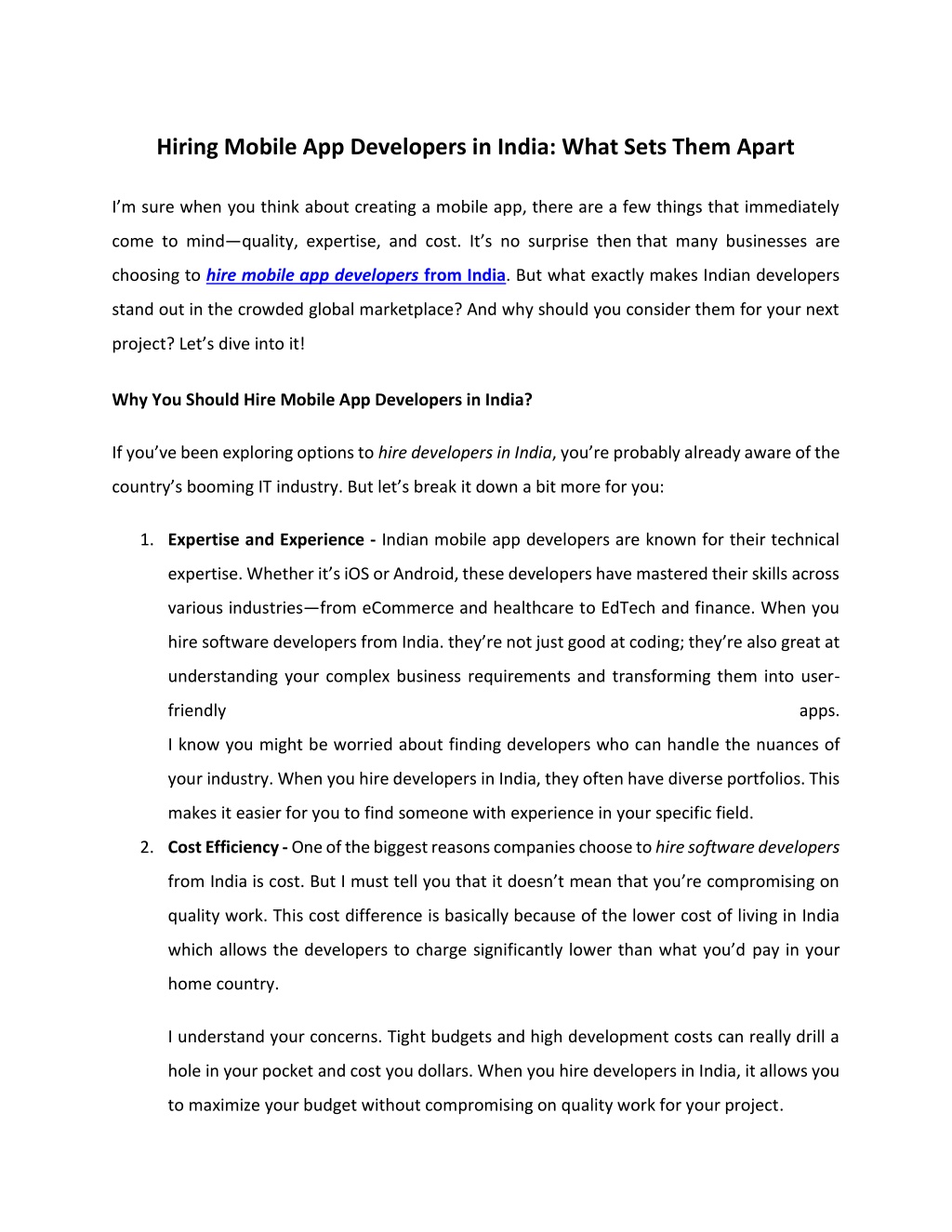 Hiring Mobile App Developers in India: What Sets Them Apart

I'm sure when you think about creating a mobile app, there are a few things that immediately come to mind—quality, expertise, and cost. It's no surprise then that many businesses are choosing to hire mobile app developers from India. But what exactly makes Indian developers stand out in the crowded global marketplace? And why should you consider them for your next project? Let's dive into it!

Why You Should Hire Mobile App Developers in India?

If you've been exploring options to hire developers in India, you're probably already aware of the country's booming IT industry. But let's break it down a bit more for you:

1. Expertise and Experience - Indian mobile app developers are known for their technical expertise. Whether it's iOS or Android, these developers have mastered their skills across various industries—from eCommerce and healthcare to EdTech and finance. When you hire software developers from India. they're not just good at coding; they're also great at understanding your complex business requirements and transforming them into user-friendly apps.
I know you might be worried about finding developers who can handle the nuances of your industry. When you hire developers in India, they often have diverse portfolios. This makes it easier for you to find someone with experience in your specific field.
2. Cost Efficiency - One of the biggest reasons companies choose to hire software developers from India is cost. But I must tell you that it doesn't mean that you're compromising on quality work. This cost difference is basically because of the lower cost of living in India which allows the developers to charge significantly lower than what you'd pay in your home country.

I understand your concerns. Tight budgets and high development costs can really drill a hole in your pocket and cost you dollars. When you hire developers in India, it allows you to maximize your budget without compromising on quality work for your project.